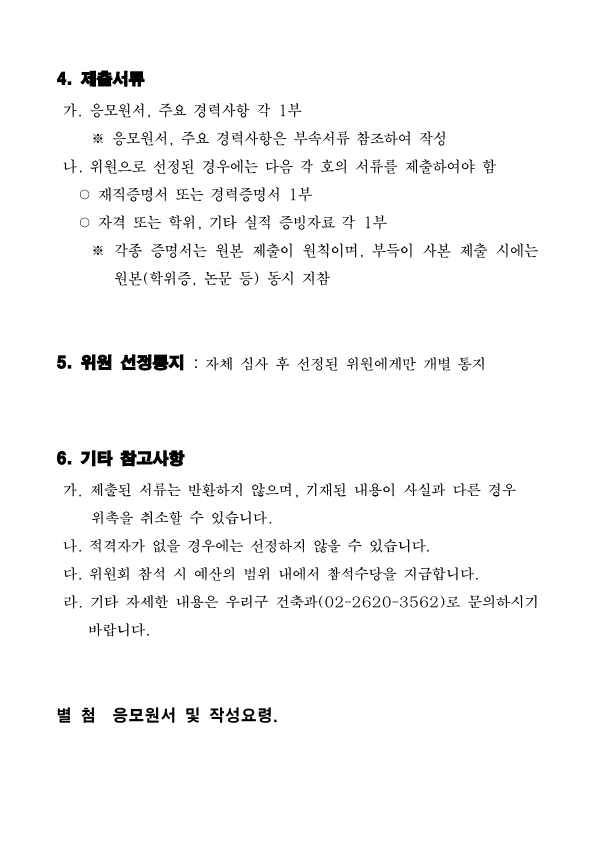 4. 제출서류

가. 응모원서, 주요 경력사항 각 1부

※ 응모원서, 주요 경력사항은 부속서류 참조하여 작성

나. 위원으로 선정된 경우에는 다음 각 호의 서류를 제출하여야 함

○ 재직증명서 또는 경력증명서 1부

○ 자격 또는 학위, 기타 실적 증빙자료 각 1부

※ 각종 증명서는 원본 제출이 원칙이며, 부득이 사본 제출 시에는 원본(학위증, 논문 등) 동시 지참

5. 위원 선정통지 : 자체 심사 후 선정된 위원에게만 개별 통지

6. 기타 참고사항

가. 제출된 서류는 반환하지 않으며, 기재된 내용이 사실과 다른 경우 위촉을 취소할 수 있습니다.

나. 적격자가 없을 경우에는 선정하지 않을 수 있습니다.

다. 위원회 참석 시 예산의 범위 내에서 참석수당을 지급합니다.

라. 기타 자세한 내용은 우리구 건축과(02-2620-3562)로 문의하시기 바랍니다.

별 첨 응모원서 및 작성요령.